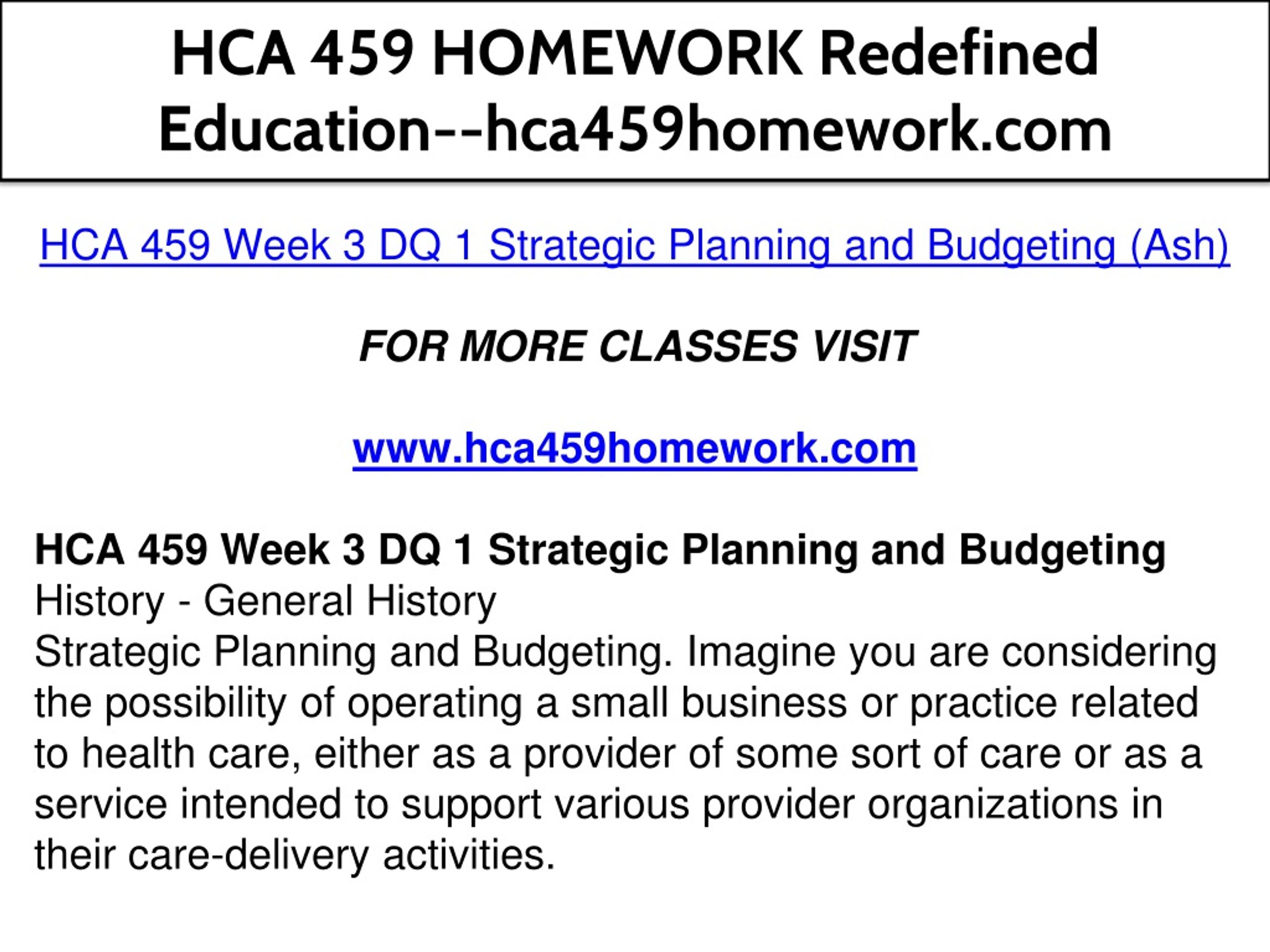 HCA 459 HOMEWORK Redefined Education--hca459homework.com

HCA 459 Week 3 DQ 1 Strategic Planning and Budgeting (Ash)

FOR MORE CLASSES VISIT

www.hca459homework.com

HCA 459 Week 3 DQ 1 Strategic Planning and Budgeting
History - General History
Strategic Planning and Budgeting. Imagine you are considering the possibility of operating a small business or practice related to health care, either as a provider of some sort of care or as a service intended to support various provider organizations in their care-delivery activities.